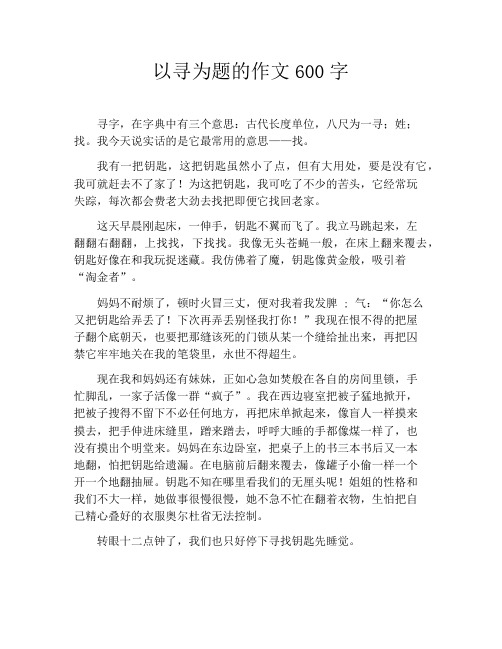 以寻为题的作文 600 字

寻字，在字典中有三个意思：古代长度单位，八尺为一寻；姓；找。我今天说实话的是它最常用的意思——找。

我有一把钥匙，这把钥匙虽然小了点，但有大用处，要是没有它，我可就赶去不了家了！为这把钥匙，我可吃了不少的苦头，它经常玩失踪，每次都会费老大劲去找把即便它找回老家。

这天早晨刚起床，一伸手，钥匙不翼而飞了。我立马跳起来，左翻翻右翻翻，上找找，下找找。我像无头苍蝇一般，在床上翻来覆去，钥匙好像在和我玩捉迷藏。我仿佛着了魔，钥匙像黄金般，吸引着“淘金者”。

妈妈不耐烦了，顿时火冒三丈，便对我着我发脾 ；气：“你怎么又把钥匙给弄丢了！下次再弄丢别怪我打你！”我现在恨不得的把屋子翻个底朝天，也要把那缝该死的门锁从某一个缝给扯出来，再把囚禁它牢牢地关在我的笔袋里，永世不得超生。

现在我和妈妈还有妹妹，正如心急如焚般在各自的房间里锁，手忙脚乱，一家子活像一群“疯子”。我在西边寝室把被子猛地掀开，把被子搜得不留下不必任何地方，再把床单掀起来，像盲人一样摸来摸去，把手伸进床缝里，蹭来蹭去，呼呼大睡的手都像煤一样了，也没有摸出个明堂来。妈妈在东边卧室，把桌子上的书三本书后又一本地翻，怕把钥匙给遗漏。在电脑前后翻来覆去，像罐子小偷一样一个开一个地翻抽屉。钥匙不知在哪里看我们的无厘头呢！姐姐的性格和我们不大一样，她做事很慢很慢，她不急不忙在翻着衣物，生怕把自己精心叠好的衣服奥尔杜省无法控制。

转眼十二点钟了，我们也只好停下寻找钥匙先睡觉。